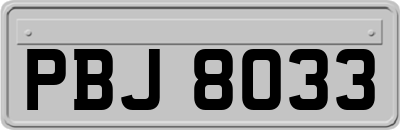 PBJ 8033